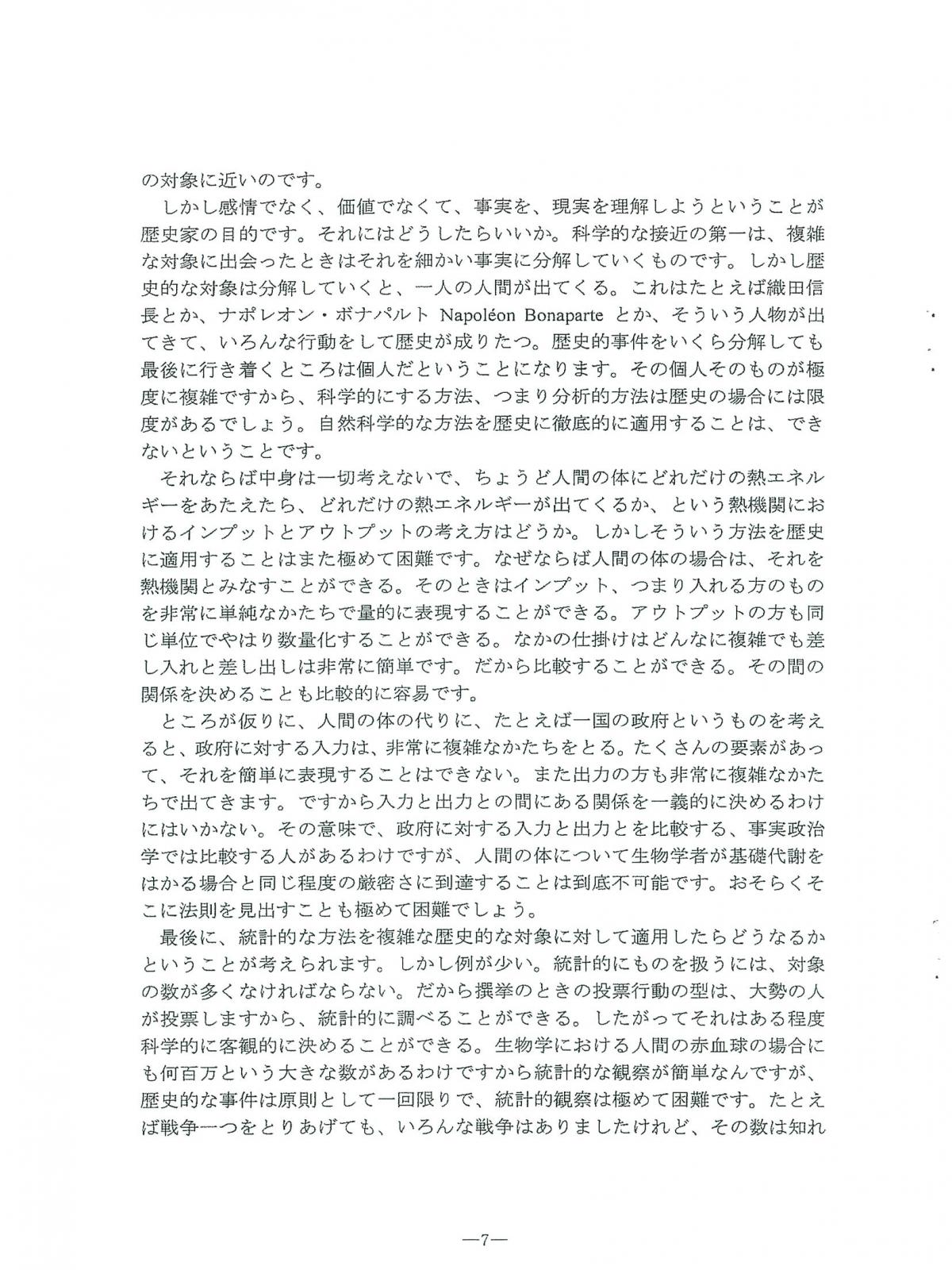 の対象に近いのです。

しかし感情でなく、価値でなくて、事実を、現実を理解しようということが歴史家の目的です。それにはどうしたらいいか。科学的な接近の第一は、複雑な対象に出会ったときはそれを細かい事実に分解していくものです。しかし歴史的な対象は分解していくと、一人の人間が出てくる。これはたとえば織田信長とか、ナポレオン・ボナパルト Napoléon Bonaparte とか、そういう人物が出てきて、いろんな行動をして歴史が成りたつ。歴史的事件をいくら分解しても最後に行き着くところは個人だということになります。その個人そのものが極度に複雑ですから、科学的にする方法、つまり分析的方法は歴史の場合には限度があるでしょう。自然科学的な方法を歴史に徹底的に適用することは、できないということです。

それならば中身は一切考えないで、ちょうど人間の体にどれだけの熱エネルギーをあたえたら、どれだけの熱エネルギーが出てくるか、という熱機関におけるインプットとアウトプットの考え方はどうか。しかしそういう方法を歴史に適用することはまた極めて困難です。なぜならば人間の体の場合は、それを熱機関とみなすことができる。そのときはインプット、つまり入れる方のものを非常に単純なかたちで量的に表現することができる。アウトプットの方も同じ単位でやはり数量化することができる。なかの仕掛けはどんなに複雑でも差し入れと差し出しは非常に簡単です。だから比較することができる。その間の関係を決めることも比較的に容易です。

ところが仮りに、人間の体の代りに、たとえば一国の政府というものを考えると、政府に対する入力は、非常に複雑なかたちをとる。たくさんの要素があって、それを簡単に表現することはできない。また出力の方も非常に複雑なかたちで出てきます。ですから入力と出力との間にある関係を一義的に決めるわけにはいかない。その意味で、政府に対する入力と出力とを比較する、事実政治学では比較する人があるわけですが、人間の体について生物学者が基礎代謝をはかる場合と同じ程度の厳密さに到達することは到底不可能です。おそらくそこに法則を見出すことも極めて困難でしょう。

最後に、統計的な方法を複雑な歴史的な対象に対して適用したらどうなるかということが考えられます。しかし例が少い。統計的にものを扱うには、対象の数が多くなければならない。だから撰挙のときの投票行動の型は、大勢の人が投票しますから、統計的に調べることができる。したがってそれはある程度科学的に客観的に決めることができる。生物学における人間の赤血球の場合にも何百万という大きな数があるわけですから統計的な観察が簡単なんですが、歴史的な事件は原則として一回限りで、統計的観察は極めて困難です。たとえば戦争一つをとりあげても、いろんな戦争はありましたけれど、その数は知れ

—7—